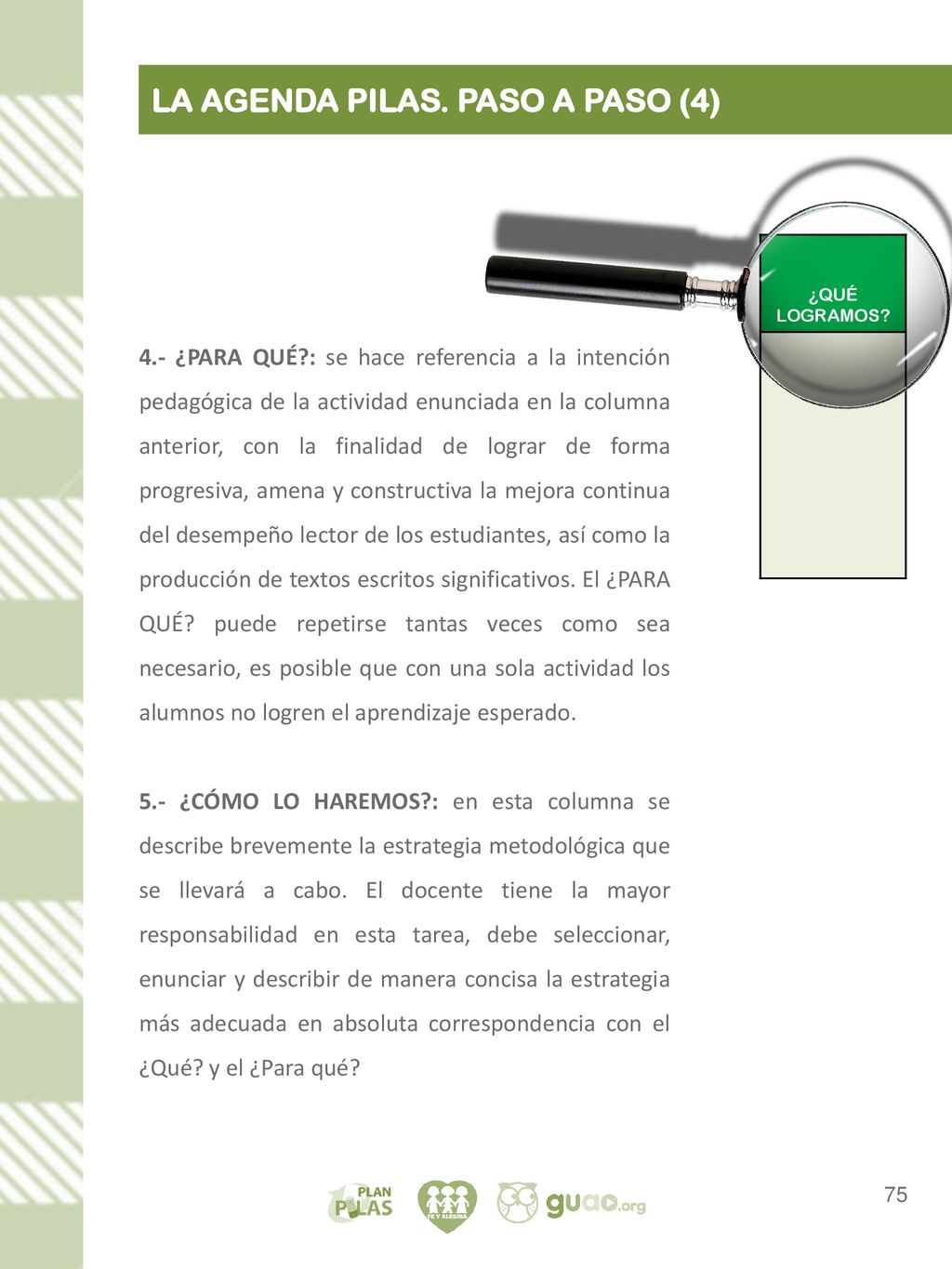 LA AGENDA PILAS. PASO A PASO (4)

¿QUÉ LOGRAMOS?

4.- ¿PARA QUÉ?: se hace referencia a la intención pedagógica de la actividad enunciada en la columna anterior, con la finalidad de lograr de forma progresiva, amena y constructiva la mejora continua del desempeño lector de los estudiantes, así como la producción de textos escritos significativos. El ¿PARA QUÉ? puede repetirse tantas veces como sea necesario, es posible que con una sola actividad los alumnos no logren el aprendizaje esperado.

5.- ¿CÓMO LO HAREMOS?: en esta columna se describe brevemente la estrategia metodológica que se llevará a cabo. El docente tiene la mayor responsabilidad en esta tarea, debe seleccionar, enunciar y describir de manera concisa la estrategia más adecuada en absoluta correspondencia con el ¿Qué? y el ¿Para qué?

PLAN PILAS FE Y ALEGRIA guao.org

75